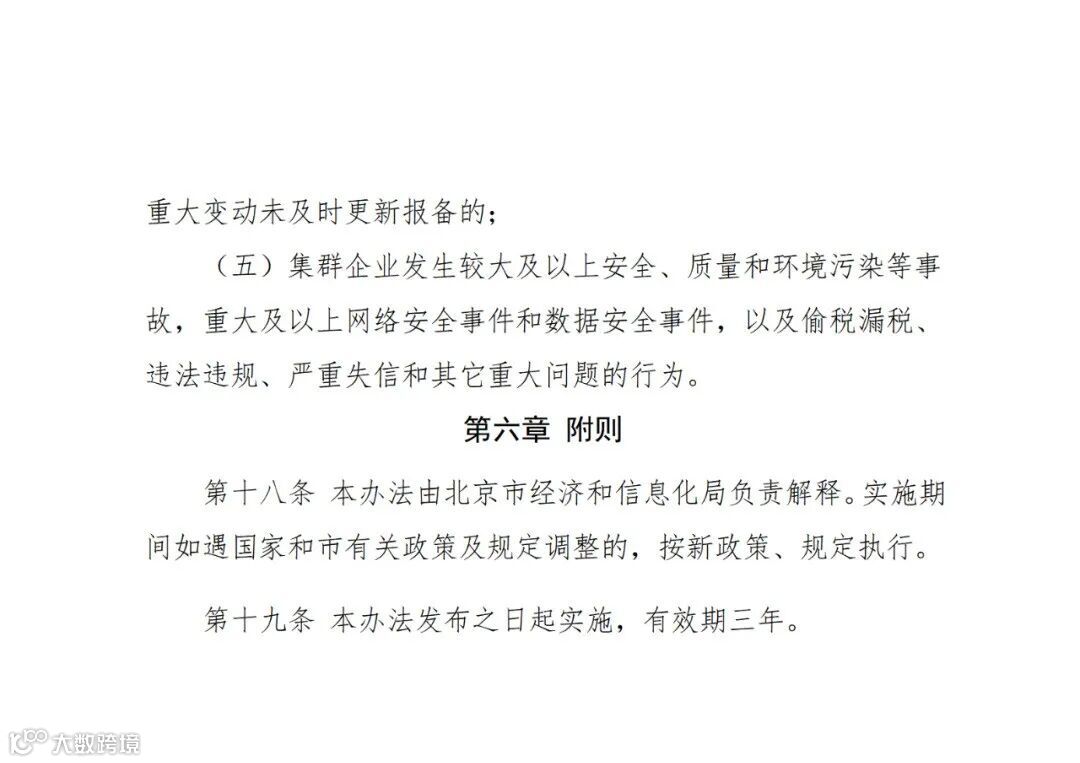 重大变动未及时更新报备的；

（五）集群企业发生较大及以上安全、质量和环境污染等事故，重大及以上网络安全事件和数据安全事件，以及偷税漏税、违法违规、严重失信和其它重大问题的行为。

第六章 附则

第十八条 本办法由北京市经济和信息化局负责解释。实施期间如遇国家和市有关政策及规定调整的，按新政策、规定执行。

第十九条 本办法发布之日起实施，有效期三年。

大数跨境